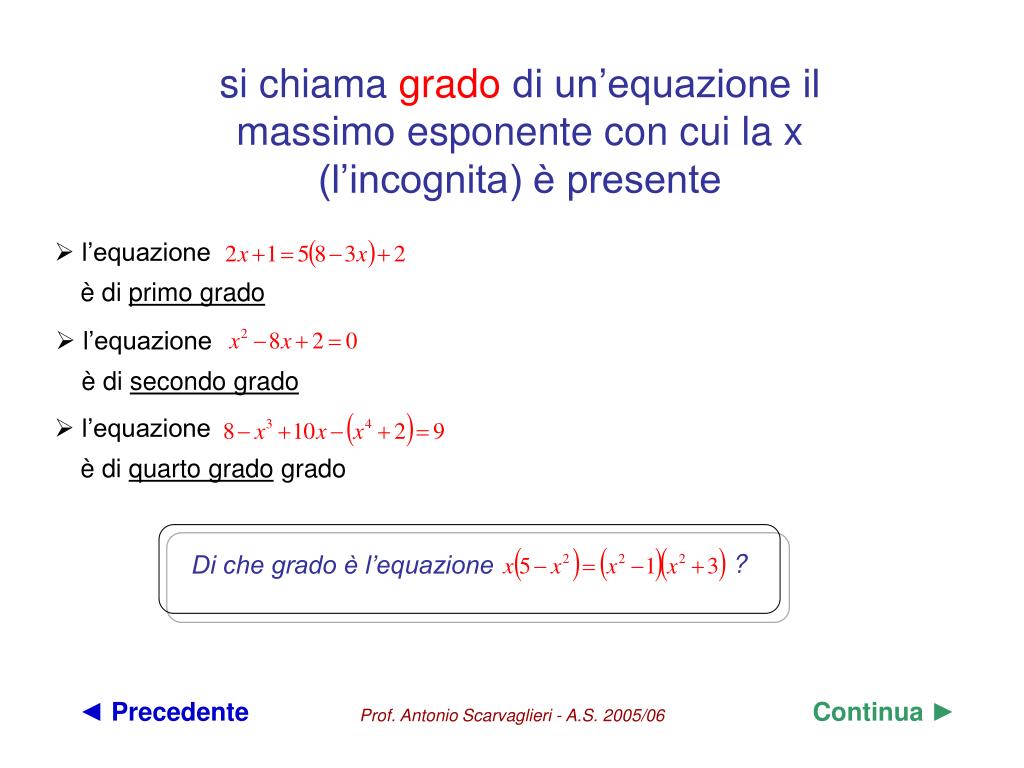 si chiama grado di un’equazione il massimo esponente con cui la x (l’incognita) è presente

➢ l’equazione $2x+1=5(8-3x)+2$
è di primo grado

➢ l’equazione $x^2-8x+2=0$
è di secondo grado

➢ l’equazione $8-x^3+10x-(x^4+2)=9$
è di quarto grado grado

Di che grado è l’equazione $x(5-x^2)=(x^2-1)(x^2+3)$ ?

◄ Precedente

Prof. Antonio Scarvaglieri - A.S. 2005/06

Continua ►